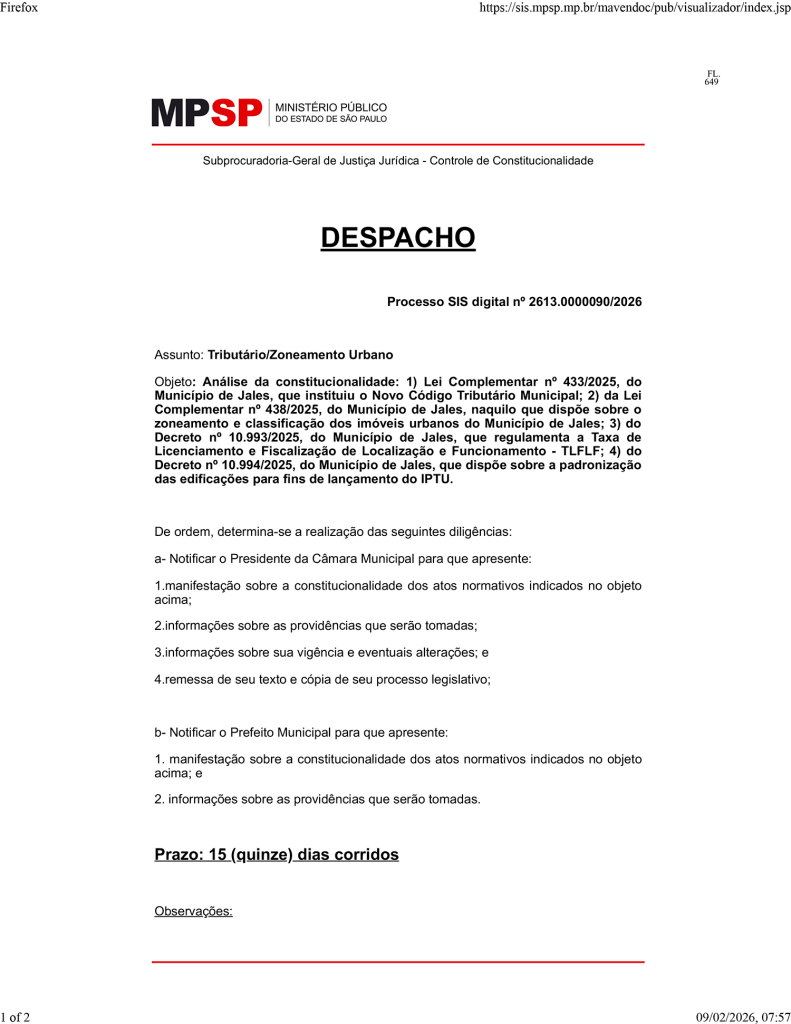 Firefox https://sis.mpsp.mp.br/mavendoc/pub/visualizador/index.jsp

FL.
649

MPSP MINISTÉRIO PÚBLICO DO ESTADO DE SÃO PAULO

Subprocuradoria-Geral de Justiça Jurídica - Controle de Constitucionalidade

DESPACHO

Processo SIS digital nº 2613.0000090/2026

Assunto: Tributário/Zoneamento Urbano

Objeto: Análise da constitucionalidade: 1) Lei Complementar nº 433/2025, do Município de Jales, que instituiu o Novo Código Tributário Municipal; 2) da Lei Complementar nº 438/2025, do Município de Jales, naquilo que dispõe sobre o zoneamento e classificação dos imóveis urbanos do Município de Jales; 3) do Decreto nº 10.993/2025, do Município de Jales, que regulamenta a Taxa de Licenciamento e Fiscalização de Localização e Funcionamento - TLFLF; 4) do Decreto nº 10.994/2025, do Município de Jales, que dispõe sobre a padronização das edificações para fins de lançamento do IPTU.

De ordem, determina-se a realização das seguintes diligências:

a- Notificar o Presidente da Câmara Municipal para que apresente:

1.manifestação sobre a constitucionalidade dos atos normativos indicados no objeto acima;

2.informações sobre as providências que serão tomadas;

3.informações sobre sua vigência e eventuais alterações; e

4.remessa de seu texto e cópia de seu processo legislativo;

b- Notificar o Prefeito Municipal para que apresente:

1. manifestação sobre a constitucionalidade dos atos normativos indicados no objeto acima; e

2. informações sobre as providências que serão tomadas.

Prazo: 15 (quinze) dias corridos

Observações:

1 of 2 09/02/2026, 07:57